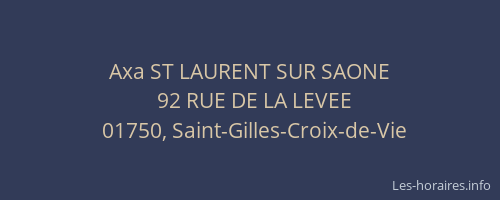 Axa ST LAURENT SUR SAONE
92 RUE DE LA LEVEE
01750, Saint-Gilles-Croix-de-Vie

Les-horaires.info